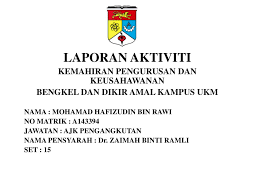 LAPORAN AKTIVITI
KEMAHIRAN PENGURUSAN DAN KEUSAHAWANAN
BENGKEL DAN DIKIR AMAL KAMPUS UKM

NAMA : MOHAMAD HAFIZUDIN BIN RAWI
NO MATRIK : A143394
JAWATAN : AJK PENGANGKUTAN
NAMA PENSYARAH : Dr. ZAIMAH BINTI RAMLI
SET : 15